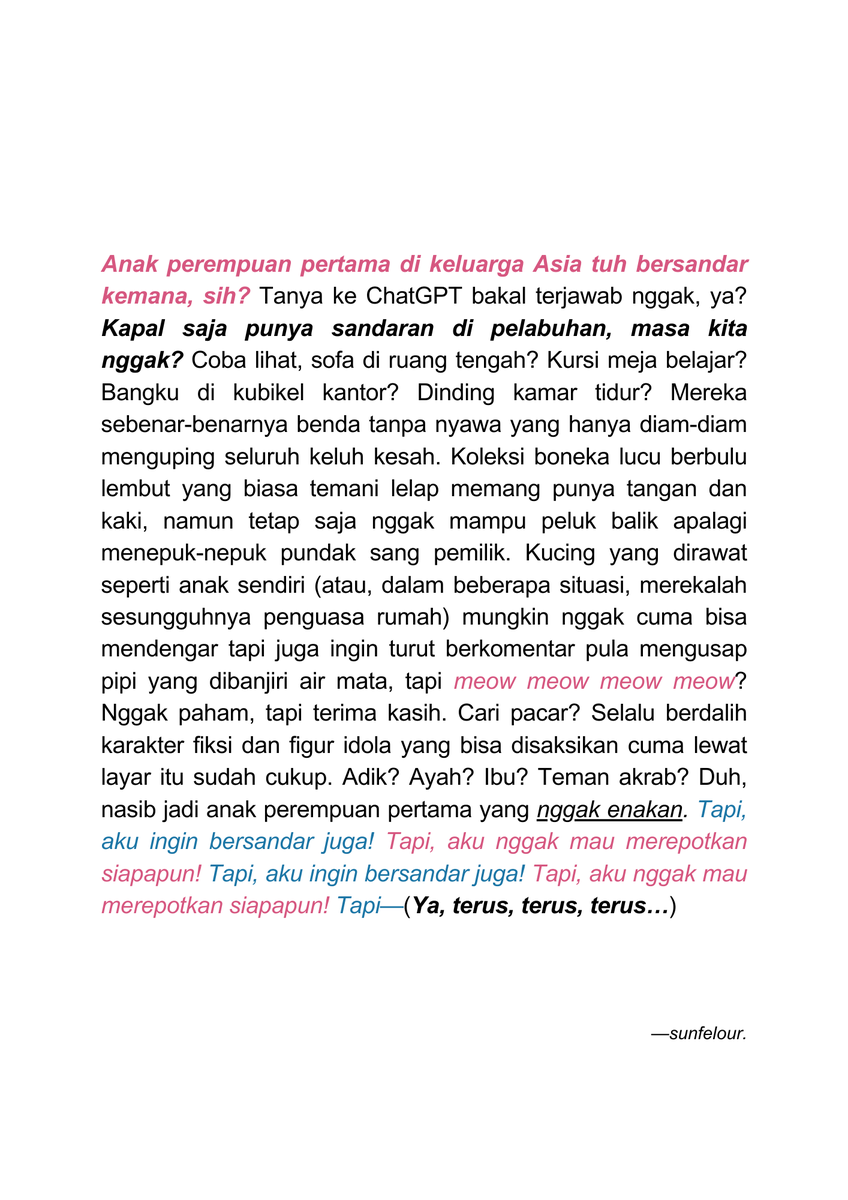 Anak perempuan pertama di keluarga Asia tuh bersandar kemana, sih? Tanya ke ChatGPT bakal terjawab nggak, ya? Kapal saja punya sandaran di pelabuhan, masa kita nggak? Coba lihat, sofa di ruang tengah? Kursi meja belajar? Bangku di kubikel kantor? Dinding kamar tidur? Mereka sebenar-benarnya benda tanpa nyawa yang hanya diam-diam menguping seluruh keluh kesah. Koleksi boneka lucu berbulu lembut yang biasa temani lelap memang punya tangan dan kaki, namun tetap saja nggak mampu peluk balik apalagi menepuk-nepuk pundak sang pemilik. Kucing yang dirawat seperti anak sendiri (atau, dalam beberapa situasi, merekalah sesungguhnya penguasa rumah) mungkin nggak cuma bisa mendengar tapi juga ingin turut berkomentar pula mengusap pipi yang dibanjiri air mata, tapi meow meow meow meow? Nggak paham, tapi terima kasih. Cari pacar? Selalu berdalih karakter fiksi dan figur idola yang bisa disaksikan cuma lewat layar itu sudah cukup. Adik? Ayah? Ibu? Teman akrab? Duh, nasib jadi anak perempuan pertama yang nggak enakan. Tapi, aku ingin bersandar juga! Tapi, aku nggak mau merepotkan siapapun! Tapi, aku ingin bersandar juga! Tapi, aku nggak mau merepotkan siapapun! Tapi—(Ya, terus, terus, terus…)

—sunfelour.